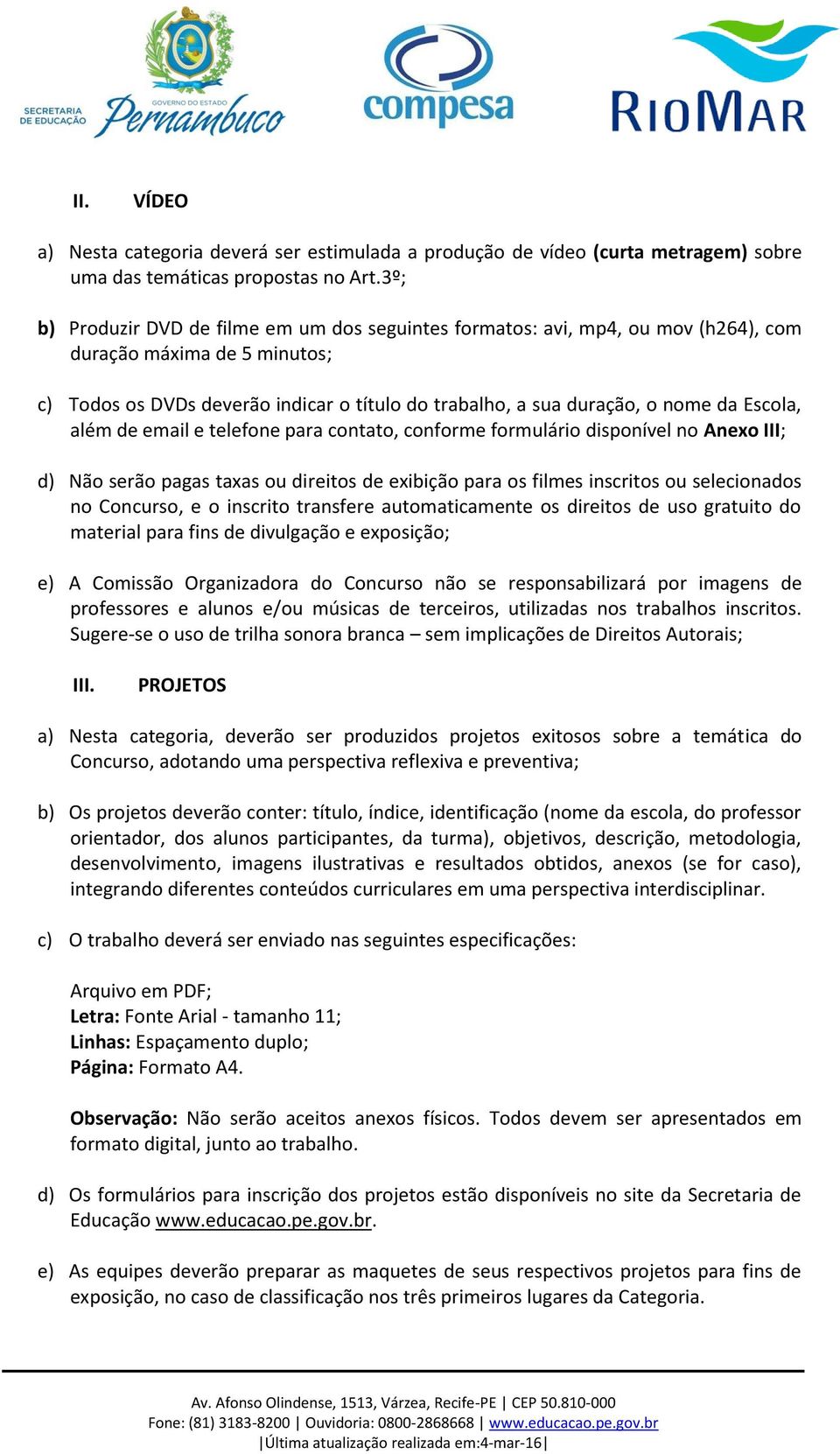 SECRETARIA DE EDUCAÇÃO GOVERNO DO ESTADO Pernambuco

compesa

RIOMAR

II. VÍDEO

a) Nesta categoria deverá ser estimulada a produção de vídeo (curta metragem) sobre uma das temáticas propostas no Art.3º;

b) Produzir DVD de filme em um dos seguintes formatos: avi, mp4, ou mov (h264), com duração máxima de 5 minutos;

c) Todos os DVDs deverão indicar o título do trabalho, a sua duração, o nome da Escola, além de email e telefone para contato, conforme formulário disponível no Anexo III;

d) Não serão pagas taxas ou direitos de exibição para os filmes inscritos ou selecionados no Concurso, e o inscrito transfere automaticamente os direitos de uso gratuito do material para fins de divulgação e exposição;

e) A Comissão Organizadora do Concurso não se responsabilizará por imagens de professores e alunos e/ou músicas de terceiros, utilizadas nos trabalhos inscritos. Sugere-se o uso de trilha sonora branca – sem implicações de Direitos Autorais;

III. PROJETOS

a) Nesta categoria, deverão ser produzidos projetos exitosos sobre a temática do Concurso, adotando uma perspectiva reflexiva e preventiva;

b) Os projetos deverão conter: título, índice, identificação (nome da escola, do professor orientador, dos alunos participantes, da turma), objetivos, descrição, metodologia, desenvolvimento, imagens ilustrativas e resultados obtidos, anexos (se for caso), integrando diferentes conteúdos curriculares em uma perspectiva interdisciplinar.

c) O trabalho deverá ser enviado nas seguintes especificações:

Arquivo em PDF;
Letra: Fonte Arial - tamanho 11;
Linhas: Espaçamento duplo;
Página: Formato A4.

Observação: Não serão aceitos anexos físicos. Todos devem ser apresentados em formato digital, junto ao trabalho.

d) Os formulários para inscrição dos projetos estão disponíveis no site da Secretaria de Educação www.educacao.pe.gov.br.

e) As equipes deverão preparar as maquetes de seus respectivos projetos para fins de exposição, no caso de classificação nos três primeiros lugares da Categoria.

Av. Afonso Olindense, 1513, Várzea, Recife-PE | CEP 50.810-000
Fone: (81) 3183-8200 | Ouvidoria: 0800-2868668 | www.educacao.pe.gov.br
|Última atualização realizada em:4-mar-16|